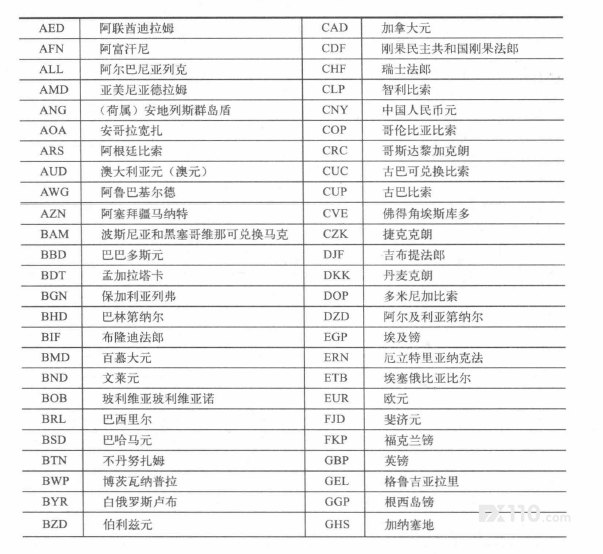 | AED | 阿联酋迪拉姆 | CAD | 加拿大元 |
|---|---|---|---|
| AFN | 阿富汗尼 | CDF | 刚果民主共和国刚果法郎 |
| ALL | 阿尔巴尼亚列克 | CHF | 瑞士法郎 |
| AMD | 亚美尼亚德拉姆 | CLP | 智利比索 |
| ANG | （荷属）安地列斯群岛盾 | CNY | 中国人民币元 |
| AOA | 安哥拉宽扎 | COP | 哥伦比亚比索 |
| ARS | 阿根廷比索 | CRC | 哥斯达黎加克朗 |
| AUD | 澳大利亚元（澳元） | CUC | 古巴可兑换比索 |
| AWG | 阿鲁巴基尔德 | CUP | 古巴比索 |
| AZN | 阿塞拜疆马纳特 | CVE | 佛得角埃斯库多 |
| BAM | 波斯尼亚和黑塞哥维那可兑换马克 | CZK | 捷克克朗 |
| BBD | 巴巴多斯元 | DJF | 吉布提法郎 |
| BDT | 孟加拉塔卡 | DKK | 丹麦克朗 |
| BGN | 保加利亚列弗 | DOP | 多米尼加比索 |
| BHD | 巴林第纳尔 | DZD | 阿尔及利亚第纳尔 |
| BIF | 布隆迪法郎 | EGP | 埃及镑 |
| BMD | 百慕大元 | ERN | 厄立特里亚纳克法 |
| BND | 文莱元 | ETB | 埃塞俄比亚比尔 |
| BOB | 玻利维亚玻利维亚诺 | EUR | 欧元 |
| BRL | 巴西里尔 | FJD | 斐济元 |
| BSD | 巴哈马元 | FKP | 福克兰镑 |
| BTN | 不丹努扎姆 | GBP | 英镑 |
| BWP | 博茨瓦纳普拉 | GEL | 格鲁吉亚拉里 |
| BYR | 白俄罗斯卢布 | GGP | 根西岛镑 |
| BZD | 伯利兹元 | GHS | 加纳塞地 |

FX110.com